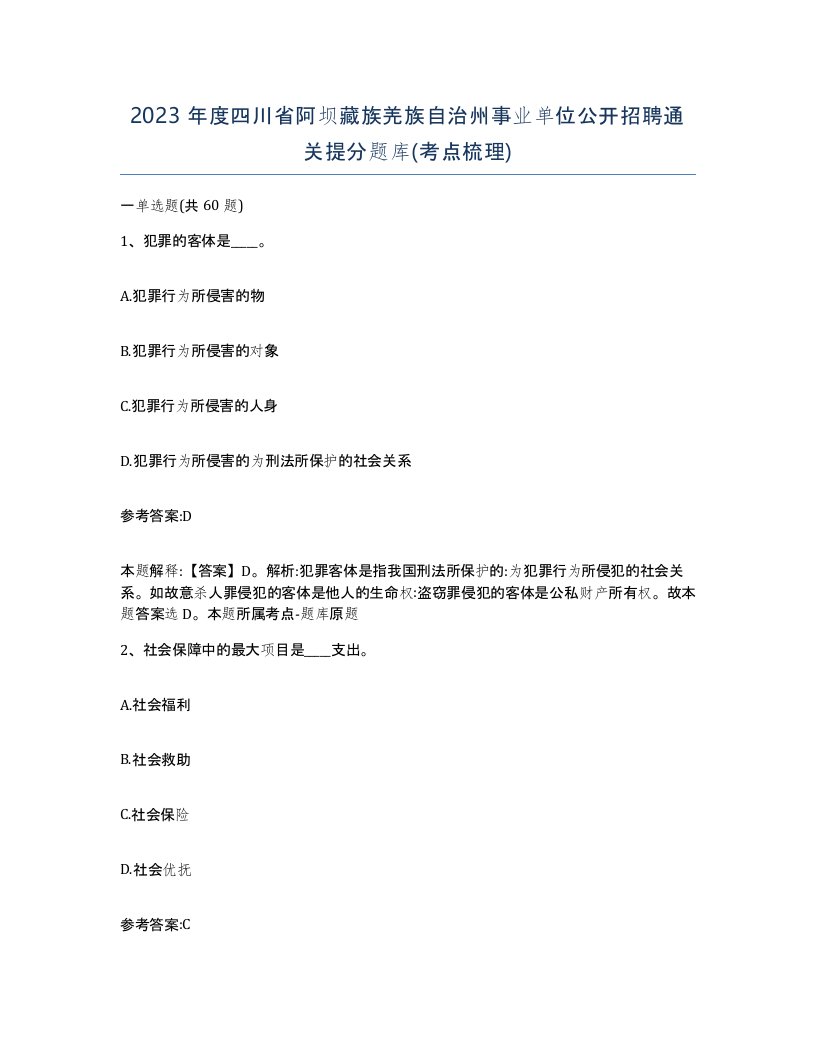 2023 年度四川省阿坝藏族羌族自治州事业单位公开招聘通关提分题库(考点梳理)

一单选题(共 60 题)

1、犯罪的客体是____。

A.犯罪行为所侵害的物

B.犯罪行为所侵害的对象

C.犯罪行为所侵害的人身

D.犯罪行为所侵害的为刑法所保护的社会关系

参考答案:D

本题解释:【答案】D。解析:犯罪客体是指我国刑法所保护的:为犯罪行为所侵犯的社会关系。如故意杀人罪侵犯的客体是他人的生命权:盗窃罪侵犯的客体是公私财产所有权。故本题答案选 D。本题所属考点-题库原题

2、社会保障中的最大项目是____支出。

A.社会福利

B.社会救助

C.社会保险

D.社会优抚

参考答案:C